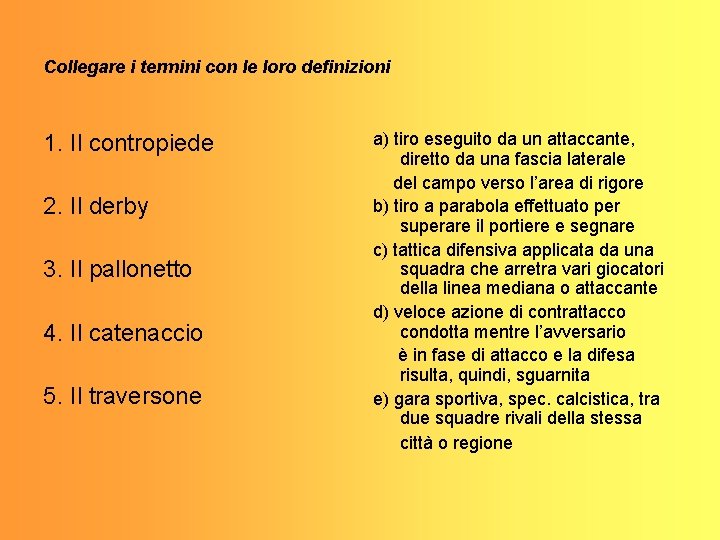 Collegare i termini con le loro definizioni

1. Il contropiede

2. Il derby

3. Il pallonetto

4. Il catenaccio

5. Il traversone

a) tiro eseguito da un attaccante, diretto da una fascia laterale del campo verso l'area di rigore

b) tiro a parabola effettuato per superare il portiere e segnare

c) tattica difensiva applicata da una squadra che arretra vari giocatori della linea mediana o attaccante

d) veloce azione di contrattacco condotta mentre l'avversario è in fase di attacco e la difesa risulta, quindi, sguarnita

e) gara sportiva, spec. calcistica, tra due squadre rivali della stessa città o regione